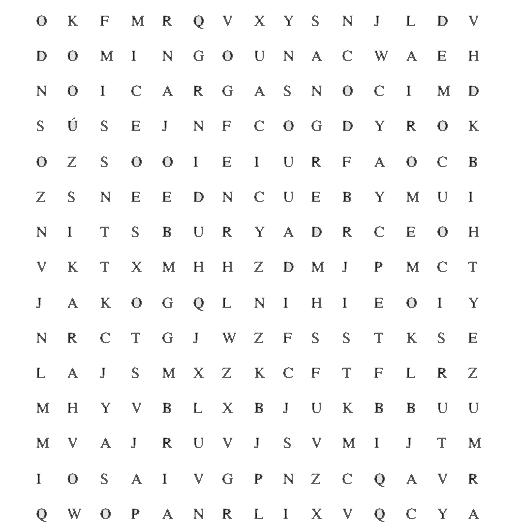 O K F M R Q V X Y S N J L D V

D O M I N G O U N A C W A E H

N O I C A R G A S N O C I M D

S Ú S E J N F C O G D Y R O K

O Z S O O I E I U R F A O C B

Z S N E E D N C U E B Y M U I

N I T S B U R Y A D R C E O H

V K T X M H H Z D M J P M C T

J A K O G Q L N I H I E O I Y

N R C T G J W Z F S S T K S E

L A J S M X Z K C F T F L R Z

M H Y V B L X B J U K B B U U

M V A J R U V J S V M I J T M

I O S A I V G P N Z C Q A V R

Q W O P A N R L I X V Q C Y A